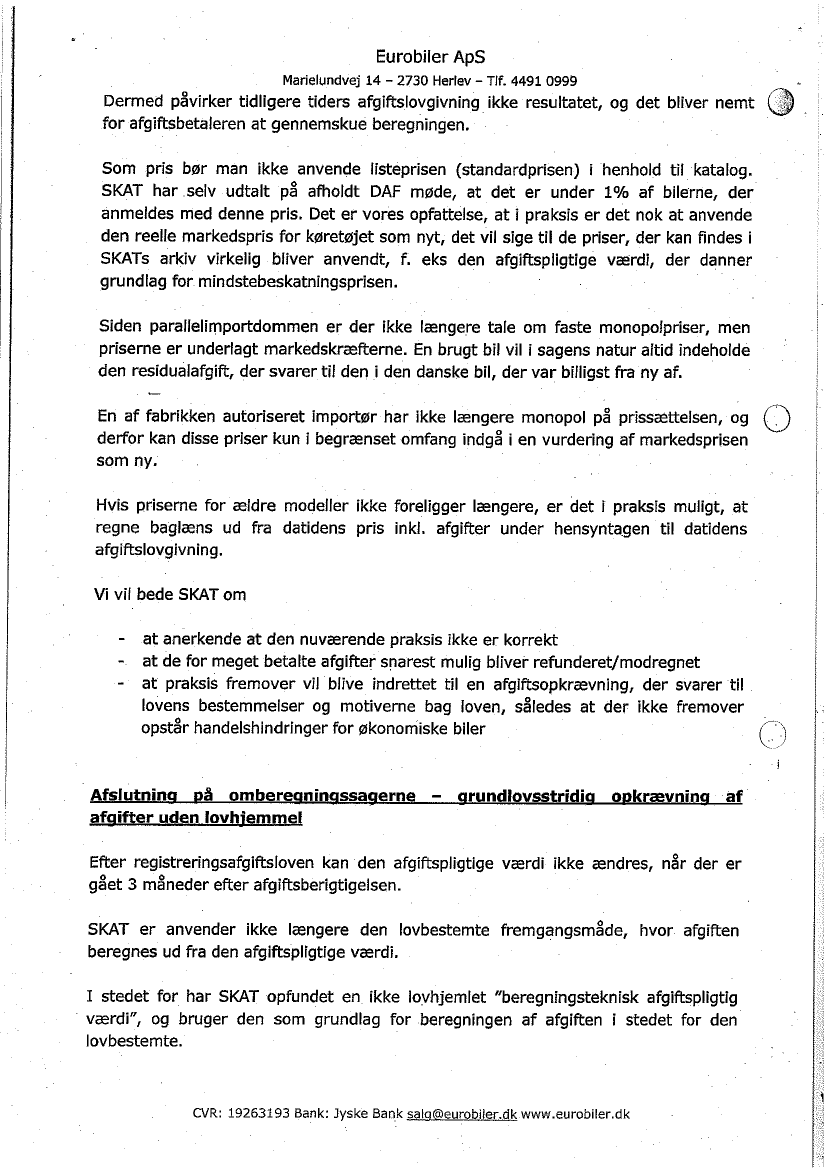 Eurobiler ApS
Marielundvej 14 – 2730 Herlev – Tlf. 4491 0999

Dermed påvirker tidligere tiders afgiftslovgivning ikke resultatet, og det bliver nemt for afgiftsbetaleren at gennemskue beregningen.

Som pris bør man ikke anvende listeprisen (standardprisen) i henhold til katalog. SKAT har selv udtalt på afholdt DAF møde, at det er under 1% af bilerne, der anmeldes med denne pris. Det er vores opfattelse, at i praksis er det nok at anvende den reelle markedspris for køretøjet som nyt, det vil sige til de priser, der kan findes i SKATs arkiv virkelig bliver anvendt, f. eks den afgiftspligtige værdi, der danner grundlag for mindstebeskatningsprisen.

Siden parallelimportdommen er der ikke længere tale om faste monopolpriser, men priserne er underlagt markedskræfterne. En brugt bil vil i sagens natur altid indeholde den residualafgift, der svarer til den i den danske bil, der var billigst fra ny af.

En af fabrikken autoriseret importør har ikke længere monopol på prissættelsen, og derfor kan disse priser kun i begrænset omfang indgå i en vurdering af markedsprisen som ny.

Hvis priserne for ældre modeller ikke foreligger længere, er det i praksis muligt, at regne baglæns ud fra datidens pris inkl. afgifter under hensyntagen til datidens afgiftslovgivning.

Vi vil bede SKAT om

- at anerkende at den nuværende praksis ikke er korrekt
- at de for meget betalte afgifter snarest mulig bliver refunderet/modregnet
- at praksis fremover vil blive indrettet til en afgiftsopkrævning, der svarer til lovens bestemmelser og motiverne bag loven, således at der ikke fremover opstår handelshindringer for økonomiske biler

Afslutning på omberegningssagerne – grundlovsstridig opkrævning af afgifter uden lovhjemmel

Efter registreringsafgiftsloven kan den afgiftspligtige værdi ikke ændres, når der er gået 3 måneder efter afgiftsberigtigelsen.

SKAT er anvender ikke længere den lovbestemte fremgangsmåde, hvor afgiften beregnes ud fra den afgiftspligtige værdi.

I stedet for har SKAT opfundet en ikke lovhjemlet "beregningsteknisk afgiftspligtig værdi", og bruger den som grundlag for beregningen af afgiften i stedet for den lovbestemte.

CVR: 19263193 Bank: Jyske Bank salg@eurobiler.dk www.eurobiler.dk